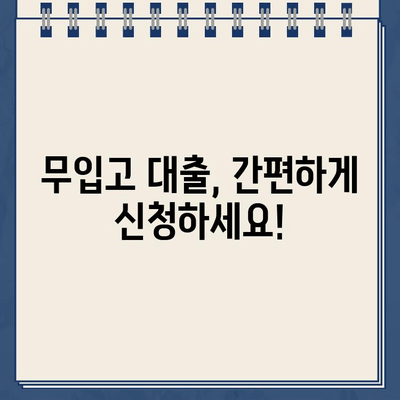 무입고 대출, 간편하게 신청하세요!